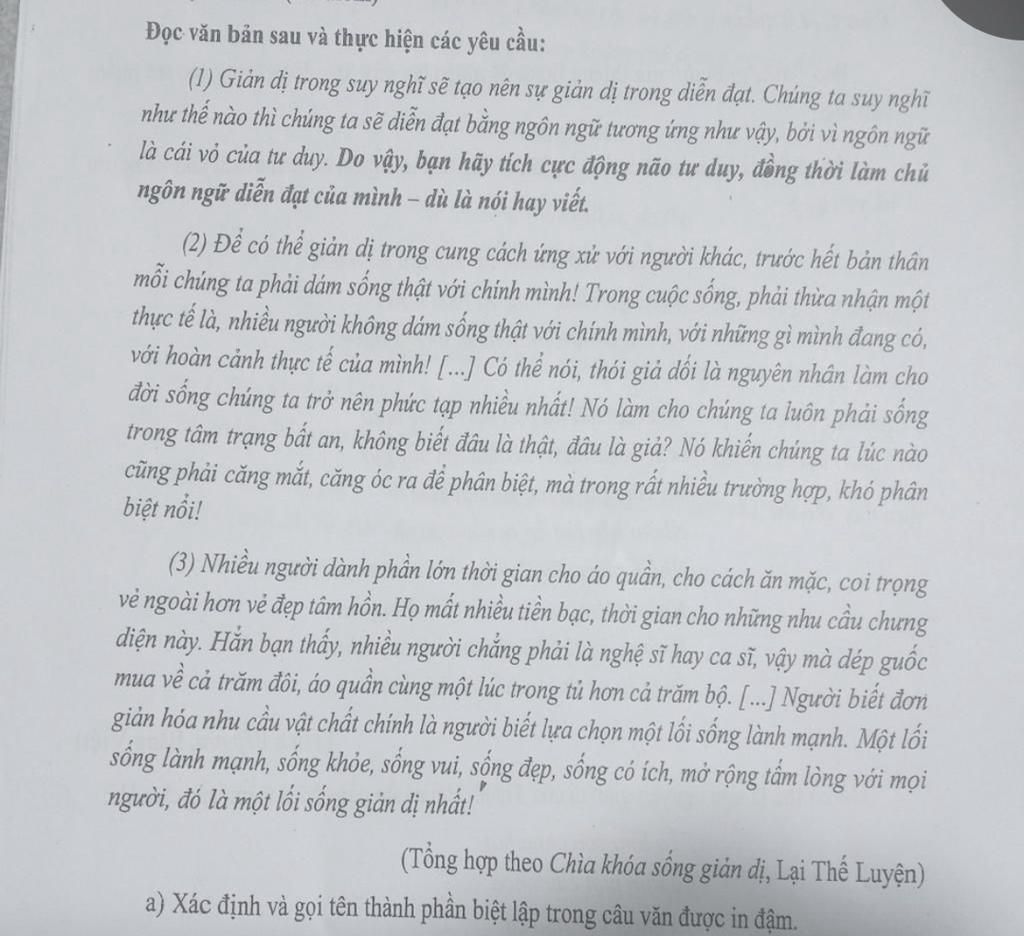 Đọc văn bản sau và thực hiện các yêu cầu:

(1) Giản dị trong suy nghĩ sẽ tạo nên sự giản dị trong diễn đạt. Chúng ta suy nghĩ như thế nào thì chúng ta sẽ diễn đạt bằng ngôn ngữ tương ứng như vậy, bởi vì ngôn ngữ là cái vỏ của tư duy. Do vậy, bạn hãy tích cực động não tư duy, đồng thời làm chủ ngôn ngữ diễn đạt của mình – dù là nói hay viết.

(2) Để có thể giản dị trong cung cách ứng xử với người khác, trước hết bản thân mỗi chúng ta phải dám sống thật với chính mình! Trong cuộc sống, phải thừa nhận một thực tế là, nhiều người không dám sống thật với chính mình, với những gì mình đang có, với hoàn cảnh thực tế của mình! [...] Có thể nói, thói giả dối là nguyên nhân làm cho đời sống chúng ta trở nên phức tạp nhiều nhất! Nó làm cho chúng ta luôn phải sống trong tâm trạng bất an, không biết đâu là thật, đâu là giả? Nó khiến chúng ta lúc nào cũng phải căng mắt, căng óc ra để phân biệt, mà trong rất nhiều trường hợp, khó phân biệt nổi!

(3) Nhiều người dành phần lớn thời gian cho áo quần, cho cách ăn mặc, coi trọng vẻ ngoài hơn vẻ đẹp tâm hồn. Họ mất nhiều tiền bạc, thời gian cho những nhu cầu chưng diện này. Hẳn bạn thấy, nhiều người chẳng phải là nghệ sĩ hay ca sĩ, vậy mà dép guốc mua về cả trăm đôi, áo quần cùng một lúc trong tủ hơn cả trăm bộ. [...] Người biết đơn giản hóa nhu cầu vật chất chính là người biết lựa chọn một lối sống lành mạnh. Một lối sống lành mạnh, sống khỏe, sống vui, sống đẹp, sống có ích, mở rộng tấm lòng với mọi người, đó là một lối sống giản dị nhất!

(Tổng hợp theo Chìa khóa sống giản dị, Lại Thế Luyện)

a) Xác định và gọi tên thành phần biệt lập trong câu văn được in đậm.